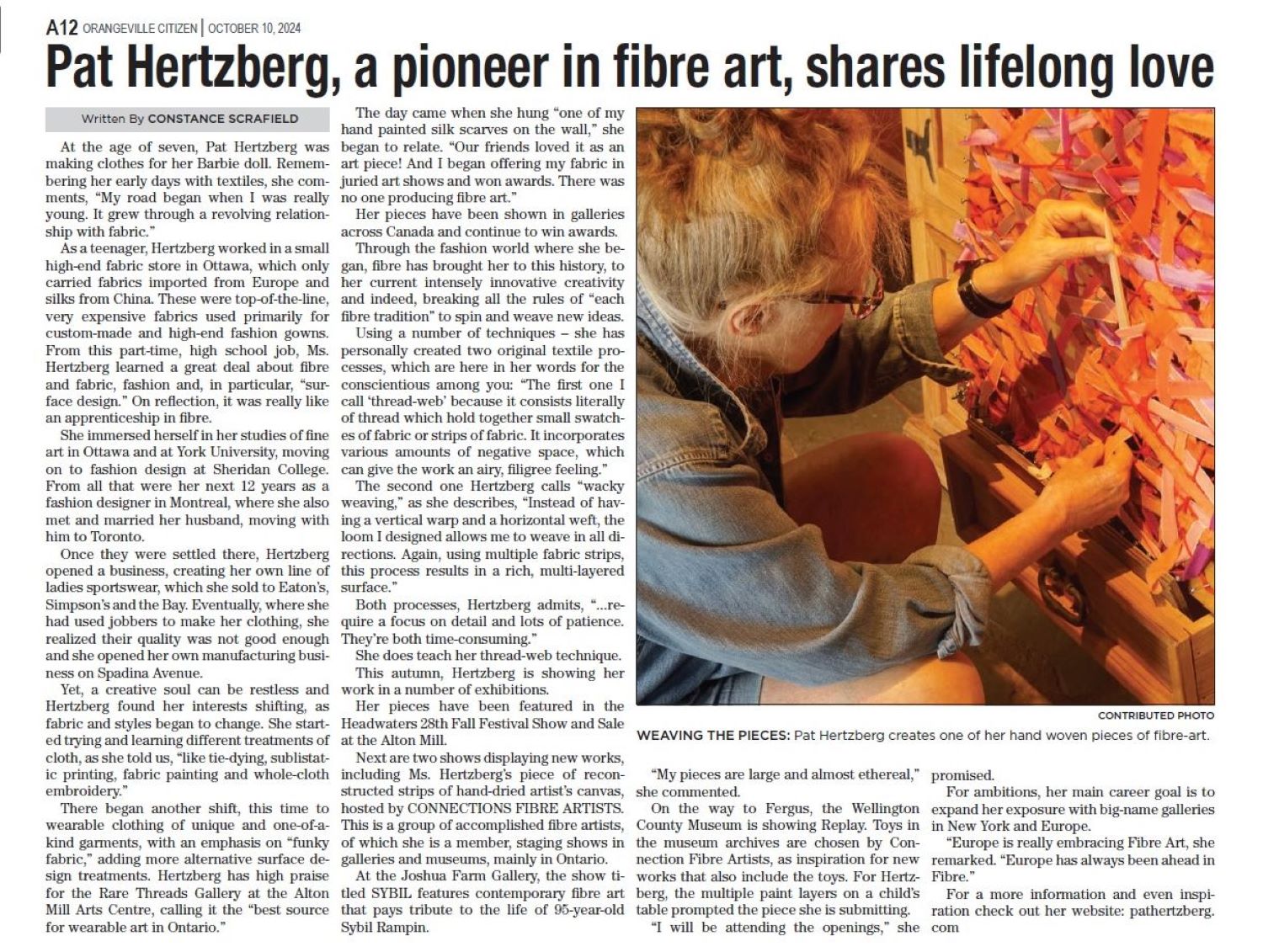 A12 ORANGEVILLE CITIZEN | OCTOBER 10, 2024

Pat Hertzberg, a pioneer in fibre art, shares lifelong love

Written By CONSTANCE SCRAFIELD

At the age of seven, Pat Hertzberg was making clothes for her Barbie doll. Remembering her early days with textiles, she comments, "My road began when I was really young. It grew through a revolving relationship with fabric."

As a teenager, Hertzberg worked in a small high-end fabric store in Ottawa, which only carried fabrics imported from Europe and silks from China. These were top-of-the-line, very expensive fabrics used primarily for custom-made and high-end fashion gowns. From this part-time, high school job, Ms. Hertzberg learned a great deal about fibre and fabric, fashion and, in particular, "surface design." On reflection, it was really like an apprenticeship in fibre.

She immersed herself in her studies of fine art in Ottawa and at York University, moving on to fashion design at Sheridan College. From all that were her next 12 years as a fashion designer in Montreal, where she also met and married her husband, moving with him to Toronto.

Once they were settled there, Hertzberg opened a business, creating her own line of ladies sportswear, which she sold to Eaton's, Simpson's and the Bay. Eventually, where she had used jobbers to make her clothing, she realized their quality was not good enough and she opened her own manufacturing business on Spadina Avenue.

Yet, a creative soul can be restless and Hertzberg found her interests shifting, as fabric and styles began to change. She started trying and learning different treatments of cloth, as she told us, "like tie-dying, sublistatic printing, fabric painting and whole-cloth embroidery."

There began another shift, this time to wearable clothing of unique and one-of-a-kind garments, with an emphasis on "funky fabric," adding more alternative surface design treatments. Hertzberg has high praise for the Rare Threads Gallery at the Alton Mill Arts Centre, calling it the "best source for wearable art in Ontario."

The day came when she hung "one of my hand painted silk scarves on the wall," she began to relate. "Our friends loved it as an art piece! And I began offering my fabric in juried art shows and won awards. There was no one producing fibre art."

Her pieces have been shown in galleries across Canada and continue to win awards.

Through the fashion world where she began, fibre has brought her to this history, to her current intensely innovative creativity and indeed, breaking all the rules of "each fibre tradition" to spin and weave new ideas.

Using a number of techniques – she has personally created two original textile processes, which are here in her words for the conscientious among you: "The first one I call 'thread-web' because it consists literally of thread which hold together small swatches of fabric or strips of fabric. It incorporates various amounts of negative space, which can give the work an airy, filigree feeling."

The second one Hertzberg calls "wacky weaving," as she describes, "Instead of having a vertical warp and a horizontal weft, the loom I designed allows me to weave in all directions. Again, using multiple fabric strips, this process results in a rich, multi-layered surface."

Both processes, Hertzberg admits, "...require a focus on detail and lots of patience. They're both time-consuming."

She does teach her thread-web technique.

This autumn, Hertzberg is showing her work in a number of exhibitions.

Her pieces have been featured in the Headwaters 28th Fall Festival Show and Sale at the Alton Mill.

Next are two shows displaying new works, including Ms. Hertzberg's piece of reconstructed strips of hand-dried artist's canvas, hosted by CONNECTIONS FIBRE ARTISTS. This is a group of accomplished fibre artists, of which she is a member, staging shows in galleries and museums, mainly in Ontario.

At the Joshua Farm Gallery, the show titled SYBIL features contemporary fibre art that pays tribute to the life of 95-year-old Sybil Rampin.

CONTRIBUTED PHOTO

WEAVING THE PIECES: Pat Hertzberg creates one of her hand woven pieces of fibre-art.

"My pieces are large and almost ethereal," she commented.

On the way to Fergus, the Wellington County Museum is showing Replay. Toys in the museum archives are chosen by Connection Fibre Artists, as inspiration for new works that also include the toys. For Hertzberg, the multiple paint layers on a child's table prompted the piece she is submitting.

"I will be attending the openings," she promised.

For ambitions, her main career goal is to expand her exposure with big-name galleries in New York and Europe.

"Europe is really embracing Fibre Art, she remarked. "Europe has always been ahead in Fibre."

For a more information and even inspiration check out her website: pathertzberg.com